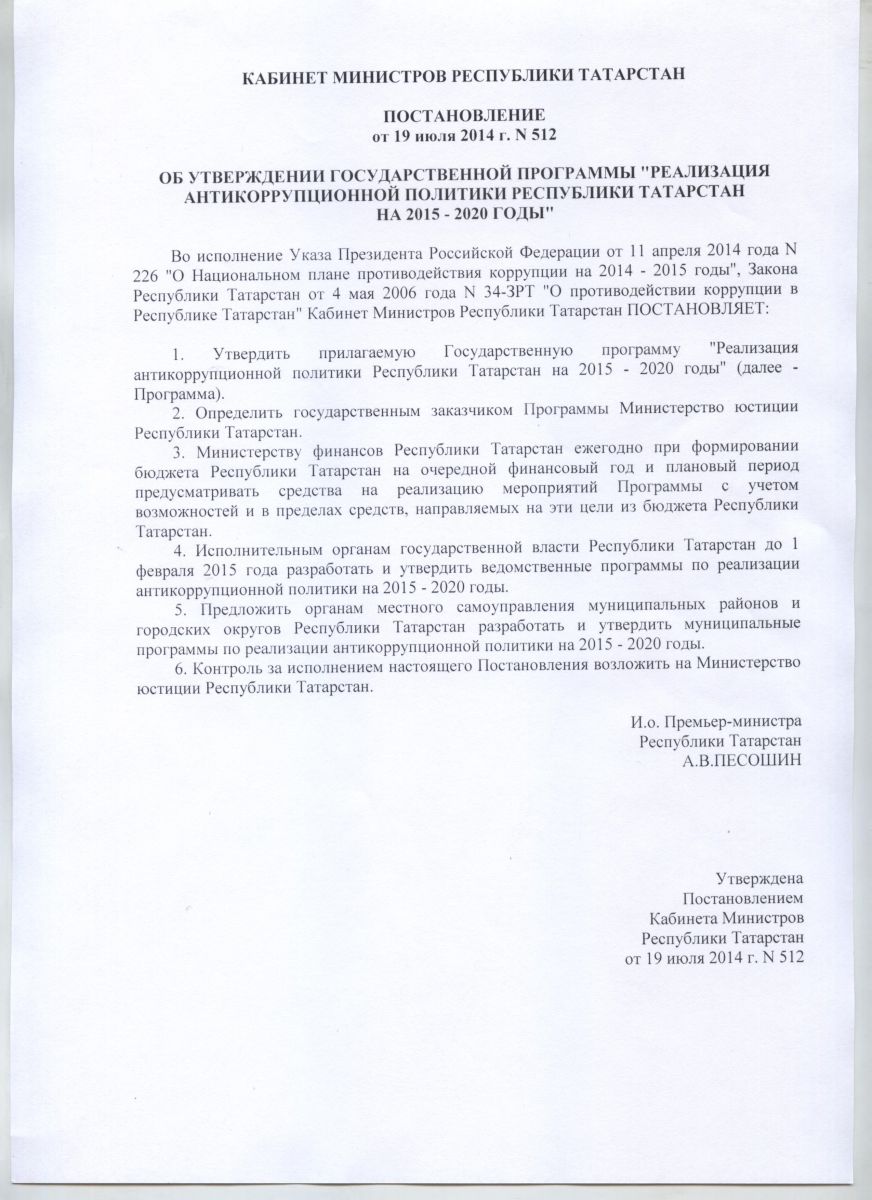 КАБИНЕТ МИНИСТРОВ РЕСПУБЛИКИ ТАТАРСТАН

ПОСТАНОВЛЕНИЕ
от 19 июля 2014 г. N 512

ОБ УТВЕРЖДЕНИИ ГОСУДАРСТВЕННОЙ ПРОГРАММЫ "РЕАЛИЗАЦИЯ АНТИКОРРУПЦИОННОЙ ПОЛИТИКИ РЕСПУБЛИКИ ТАТАРСТАН НА 2015 - 2020 ГОДЫ"

Во исполнение Указа Президента Российской Федерации от 11 апреля 2014 года N 226 "О Национальном плане противодействия коррупции на 2014 - 2015 годы", Закона Республики Татарстан от 4 мая 2006 года N 34-ЗРТ "О противодействии коррупции в Республике Татарстан" Кабинет Министров Республики Татарстан ПОСТАНОВЛЯЕТ:

1. Утвердить прилагаемую Государственную программу "Реализация антикоррупционной политики Республики Татарстан на 2015 - 2020 годы" (далее - Программа).
2. Определить государственным заказчиком Программы Министерство юстиции Республики Татарстан.
3. Министерству финансов Республики Татарстан ежегодно при формировании бюджета Республики Татарстан на очередной финансовый год и плановый период предусматривать средства на реализацию мероприятий Программы с учетом возможностей и в пределах средств, направляемых на эти цели из бюджета Республики Татарстан.
4. Исполнительным органам государственной власти Республики Татарстан до 1 февраля 2015 года разработать и утвердить ведомственные программы по реализации антикоррупционной политики на 2015 - 2020 годы.
5. Предложить органам местного самоуправления муниципальных районов и городских округов Республики Татарстан разработать и утвердить муниципальные программы по реализации антикоррупционной политики на 2015 - 2020 годы.
6. Контроль за исполнением настоящего Постановления возложить на Министерство юстиции Республики Татарстан.

И.о. Премьер-министра
Республики Татарстан
А.В.ПЕСОШИН

Утверждена
Постановлением
Кабинета Министров
Республики Татарстан
от 19 июля 2014 г. N 512